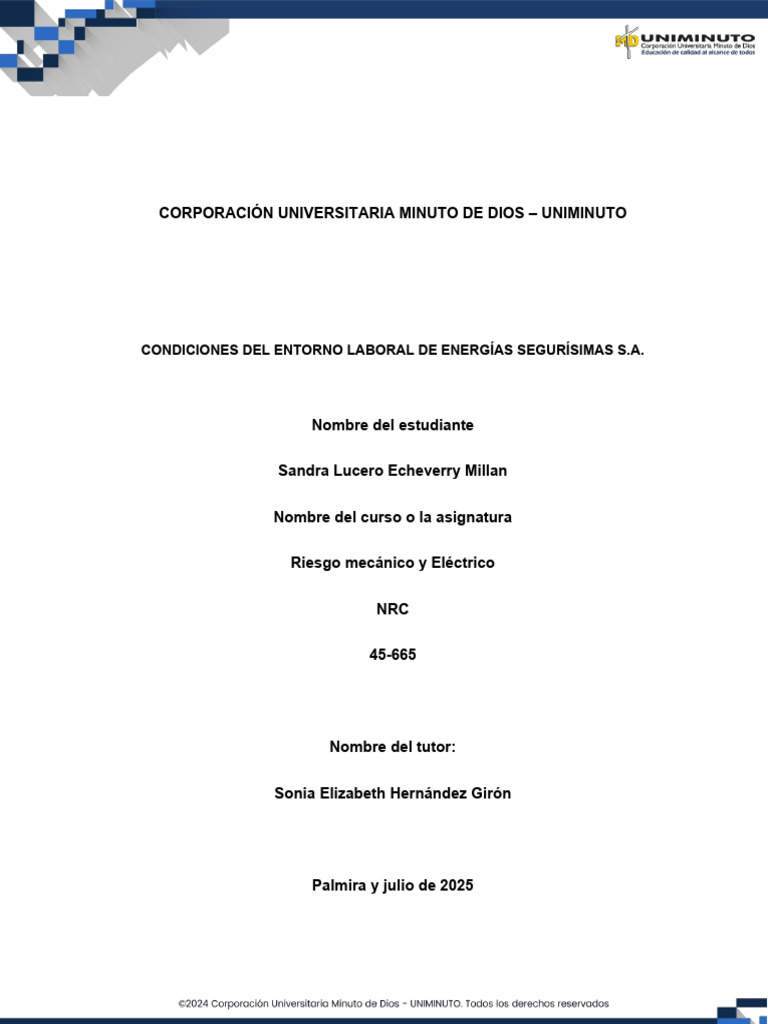 MD UNIMINUTO
Corporación Universitaria Minuto de Dios
Educación de calidad al alcance de todos

CORPORACIÓN UNIVERSITARIA MINUTO DE DIOS – UNIMINUTO

CONDICIONES DEL ENTORNO LABORAL DE ENERGÍAS SEGURÍSIMAS S.A.

Nombre del estudiante

Sandra Lucero Echeverry Millan

Nombre del curso o la asignatura

Riesgo mecánico y Eléctrico

NRC

45-665

Nombre del tutor:

Sonia Elizabeth Hernández Girón

Palmira y julio de 2025

©2024 Corporación Universitaria Minuto de Dios - UNIMINUTO. Todos los derechos reservados